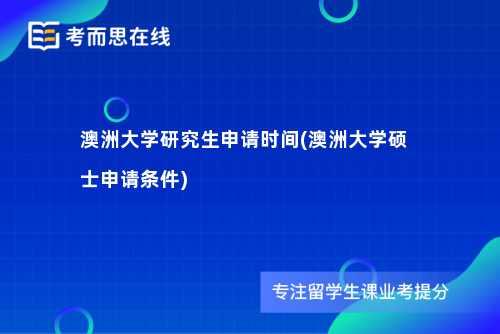 考而思在线

澳洲大学研究生申请时间(澳洲大学硕士申请条件)

专注留学生课业考提分